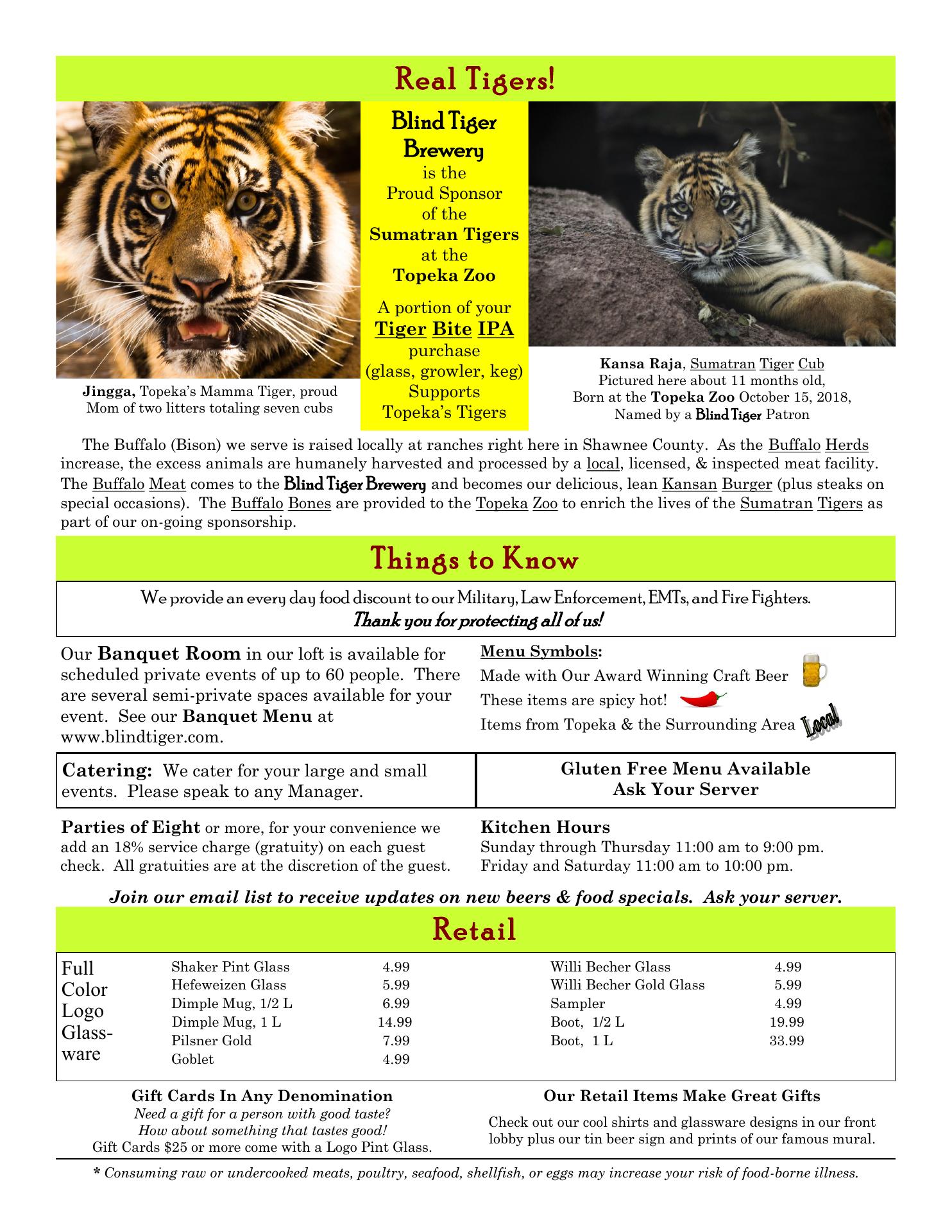 Real Tigers!

Jingga, Topeka's Mamma Tiger, proud Mom of two litters totaling seven cubs

Blind Tiger Brewery is the Proud Sponsor of the Sumatran Tigers at the Topeka Zoo

A portion of your Tiger Bite IPA purchase (glass, growler, keg) Supports Topeka's Tigers

Kansa Raja, Sumatran Tiger Cub
Pictured here about 11 months old,
Born at the Topeka Zoo October 15, 2018,
Named by a Blind Tiger Patron

The Buffalo (Bison) we serve is raised locally at ranches right here in Shawnee County. As the Buffalo Herds increase, the excess animals are humanely harvested and processed by a local, licensed, & inspected meat facility. The Buffalo Meat comes to the Blind Tiger Brewery and becomes our delicious, lean Kansan Burger (plus steaks on special occasions). The Buffalo Bones are provided to the Topeka Zoo to enrich the lives of the Sumatran Tigers as part of our on-going sponsorship.

Things to Know

We provide an every day food discount to our Military, Law Enforcement, EMTs, and Fire Fighters.
Thank you for protecting all of us!

Our Banquet Room in our loft is available for scheduled private events of up to 60 people. There are several semi-private spaces available for your event. See our Banquet Menu at www.blindtiger.com.

Menu Symbols:
Made with Our Award Winning Craft Beer
These items are spicy hot!
Items from Topeka & the Surrounding Area Local

Catering: We cater for your large and small events. Please speak to any Manager.

Gluten Free Menu Available
Ask Your Server

Parties of Eight or more, for your convenience we add an 18% service charge (gratuity) on each guest check. All gratuities are at the discretion of the guest.

Kitchen Hours
Sunday through Thursday 11:00 am to 9:00 pm.
Friday and Saturday 11:00 am to 10:00 pm.

Join our email list to receive updates on new beers & food specials. Ask your server.

Retail

Full Color Logo Glassware

| Shaker Pint Glass | 4.99 | Willi Becher Glass | 4.99 |
|---|---|---|---|
| Hefeweizen Glass | 5.99 | Willi Becher Gold Glass | 5.99 |
| Dimple Mug, 1/2 L | 6.99 | Sampler | 4.99 |
| Dimple Mug, 1 L | 14.99 | Boot, 1/2 L | 19.99 |
| Pilsner Gold | 7.99 | Boot, 1 L | 33.99 |
| Goblet | 4.99 | | |

Gift Cards In Any Denomination
Need a gift for a person with good taste?
How about something that tastes good!
Gift Cards $25 or more come with a Logo Pint Glass.

Our Retail Items Make Great Gifts
Check out our cool shirts and glassware designs in our front lobby plus our tin beer sign and prints of our famous mural.

* Consuming raw or undercooked meats, poultry, seafood, shellfish, or eggs may increase your risk of food-borne illness.